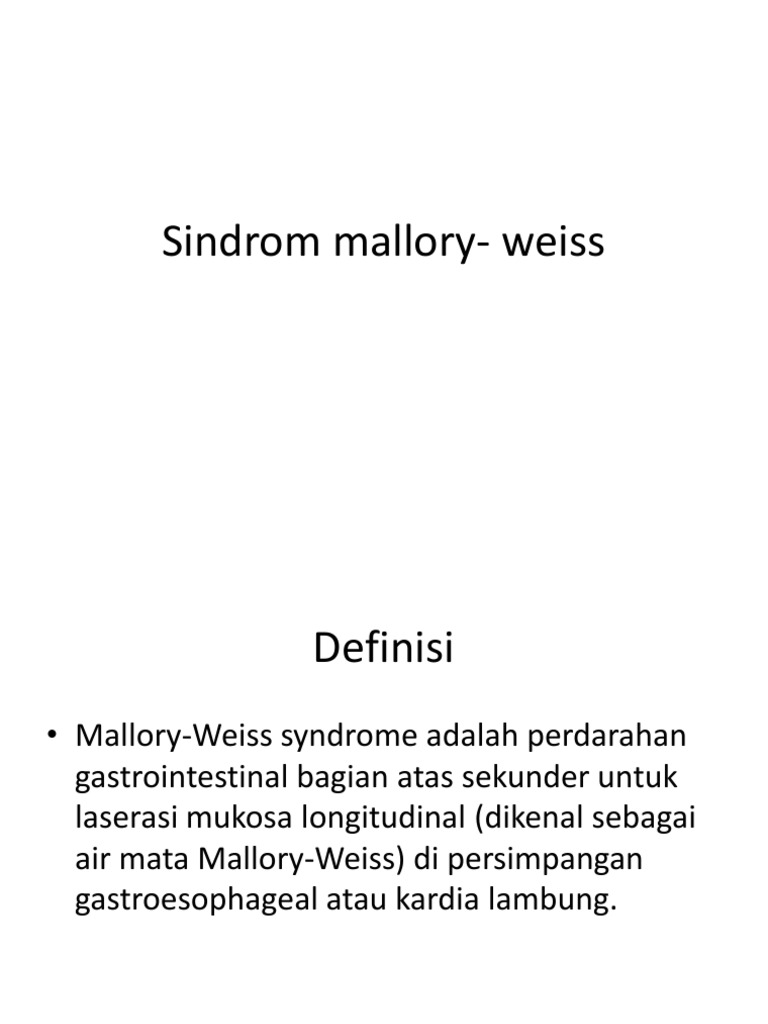 Sindrom mallory- weiss

Definisi

• Mallory-Weiss syndrome adalah perdarahan gastrointestinal bagian atas sekunder untuk laserasi mukosa longitudinal (dikenal sebagai air mata Mallory-Weiss) di persimpangan gastroesophageal atau kardia lambung.